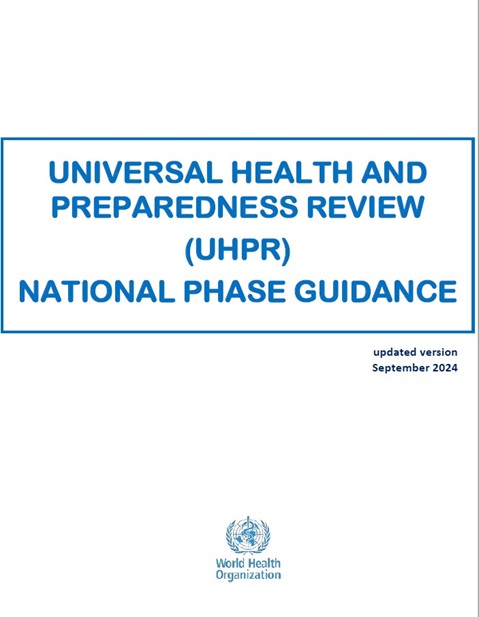 UNIVERSAL HEALTH AND PREPAREDNESS REVIEW (UHPR) NATIONAL PHASE GUIDANCE

updated version
September 2024

World Health Organization